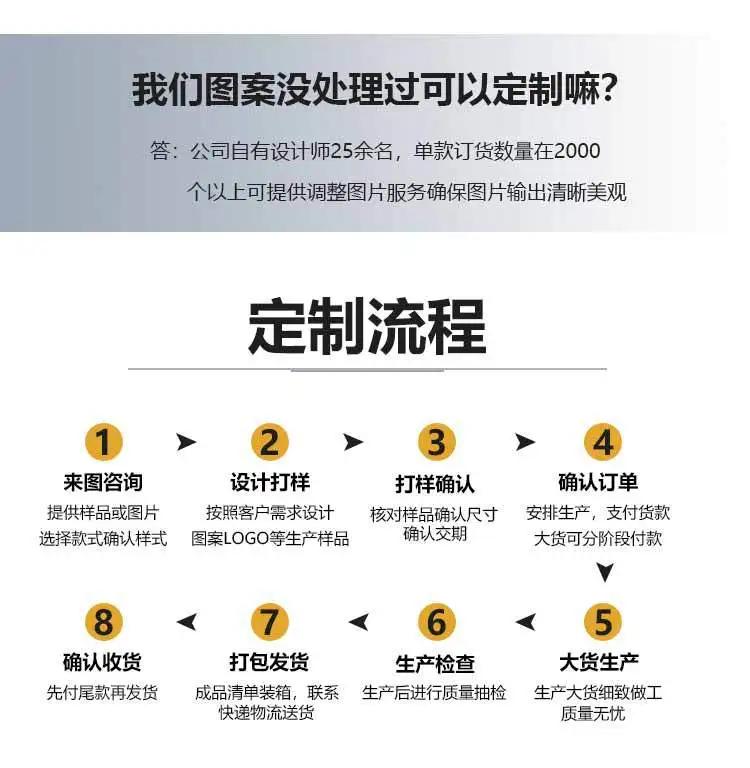 我们图案没处理过可以定制嘛？

答：公司自有设计师25余名，单款订货数量在2000个以上可提供调整图片服务确保图片输出清晰美观

定制流程

1
来图咨询
提供样品或图片
选择款式确认样式

2
设计打样
按照客户需求设计
图案LOGO等生产样品

3
打样确认
核对样品确认尺寸
确认交期

4
确认订单
安排生产，支付货款
大货可分阶段付款

5
大货生产
生产大货细致做工
质量无忧

6
生产检查
生产后进行质量抽检

7
打包发货
成品清单装箱，联系
快递物流送货

8
确认收货
先付尾款再发货